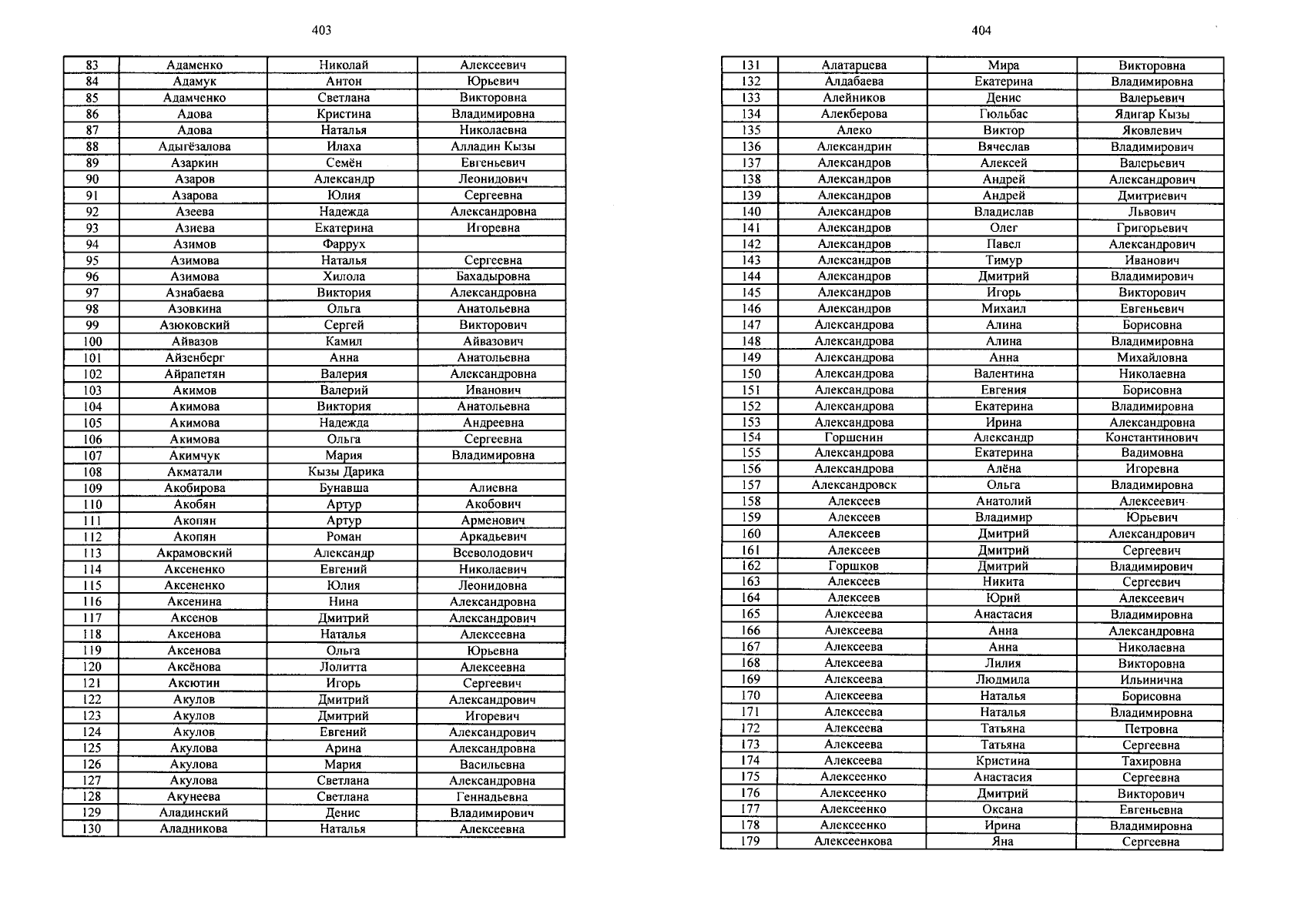 403

| 83 | Адаменко | Николай | Алексеевич |
|---|---|---|---|
| 84 | Адамук | Антон | Юрьевич |
| 85 | Адамченко | Светлана | Викторовна |
| 86 | Адова | Кристина | Владимировна |
| 87 | Адова | Наталья | Николаевна |
| 88 | Адыгёзалова | Илаха | Алладин Кызы |
| 89 | Азаркин | Семён | Евгеньевич |
| 90 | Азаров | Александр | Леонидович |
| 91 | Азарова | Юлия | Сергеевна |
| 92 | Азеева | Надежда | Александровна |
| 93 | Азиева | Екатерина | Игоревна |
| 94 | Азимов | Фаррух | |
| 95 | Азимова | Наталья | Сергеевна |
| 96 | Азимова | Хилола | Бахадыровна |
| 97 | Азнабаева | Виктория | Александровна |
| 98 | Азовкина | Ольга | Анатольевна |
| 99 | Азюковский | Сергей | Викторович |
| 100 | Айвазов | Камил | Айвазович |
| 101 | Айзенберг | Анна | Анатольевна |
| 102 | Айрапетян | Валерия | Александровна |
| 103 | Акимов | Валерий | Иванович |
| 104 | Акимова | Виктория | Анатольевна |
| 105 | Акимова | Надежда | Андреевна |
| 106 | Акимова | Ольга | Сергеевна |
| 107 | Акимчук | Мария | Владимировна |
| 108 | Акматали | Кызы Дарика | |
| 109 | Акобирова | Бунавша | Алиевна |
| 110 | Акобян | Артур | Акобович |
| 111 | Акопян | Артур | Арменович |
| 112 | Акопян | Роман | Аркадьевич |
| 113 | Акрамовский | Александр | Всеволодович |
| 114 | Аксененко | Евгений | Николаевич |
| 115 | Аксененко | Юлия | Леонидовна |
| 116 | Аксенина | Нина | Александровна |
| 117 | Аксенов | Дмитрий | Александрович |
| 118 | Аксенова | Наталья | Алексеевна |
| 119 | Аксенова | Ольга | Юрьевна |
| 120 | Аксёнова | Лолитта | Алексеевна |
| 121 | Аксютин | Игорь | Сергеевич |
| 122 | Акулов | Дмитрий | Александрович |
| 123 | Акулов | Дмитрий | Игоревич |
| 124 | Акулов | Евгений | Александрович |
| 125 | Акулова | Арина | Александровна |
| 126 | Акулова | Мария | Васильевна |
| 127 | Акулова | Светлана | Александровна |
| 128 | Акунеева | Светлана | Геннадьевна |
| 129 | Аладинский | Денис | Владимирович |
| 130 | Аладникова | Наталья | Алексеевна |

404

| 131 | Алатарцева | Мира | Викторовна |
|---|---|---|---|
| 132 | Алдабаева | Екатерина | Владимировна |
| 133 | Алейников | Денис | Валерьевич |
| 134 | Алекберова | Гюльбас | Ядигар Кызы |
| 135 | Алеко | Виктор | Яковлевич |
| 136 | Александрин | Вячеслав | Владимирович |
| 137 | Александров | Алексей | Валерьевич |
| 138 | Александров | Андрей | Александрович |
| 139 | Александров | Андрей | Дмитриевич |
| 140 | Александров | Владислав | Львович |
| 141 | Александров | Олег | Григорьевич |
| 142 | Александров | Павел | Александрович |
| 143 | Александров | Тимур | Иванович |
| 144 | Александров | Дмитрий | Владимирович |
| 145 | Александров | Игорь | Викторович |
| 146 | Александров | Михаил | Евгеньевич |
| 147 | Александрова | Алина | Борисовна |
| 148 | Александрова | Алина | Владимировна |
| 149 | Александрова | Анна | Михайловна |
| 150 | Александрова | Валентина | Николаевна |
| 151 | Александрова | Евгения | Борисовна |
| 152 | Александрова | Екатерина | Владимировна |
| 153 | Александрова | Ирина | Александровна |
| 154 | Горшенин | Александр | Константинович |
| 155 | Александрова | Екатерина | Вадимовна |
| 156 | Александрова | Алёна | Игоревна |
| 157 | Александровск | Ольга | Владимировна |
| 158 | Алексеев | Анатолий | Алексеевич |
| 159 | Алексеев | Владимир | Юрьевич |
| 160 | Алексеев | Дмитрий | Александрович |
| 161 | Алексеев | Дмитрий | Сергеевич |
| 162 | Горшков | Дмитрий | Владимирович |
| 163 | Алексеев | Никита | Сергеевич |
| 164 | Алексеев | Юрий | Алексеевич |
| 165 | Алексеева | Анастасия | Владимировна |
| 166 | Алексеева | Анна | Александровна |
| 167 | Алексеева | Анна | Николаевна |
| 168 | Алексеева | Лилия | Викторовна |
| 169 | Алексеева | Людмила | Ильинична |
| 170 | Алексеева | Наталья | Борисовна |
| 171 | Алексеева | Наталья | Владимировна |
| 172 | Алексеева | Татьяна | Петровна |
| 173 | Алексеева | Татьяна | Сергеевна |
| 174 | Алексеева | Кристина | Тахировна |
| 175 | Алексеенко | Анастасия | Сергеевна |
| 176 | Алексеенко | Дмитрий | Викторович |
| 177 | Алексеенко | Оксана | Евгеньевна |
| 178 | Алексеенко | Ирина | Владимировна |
| 179 | Алексеенкова | Яна | Сергеевна |